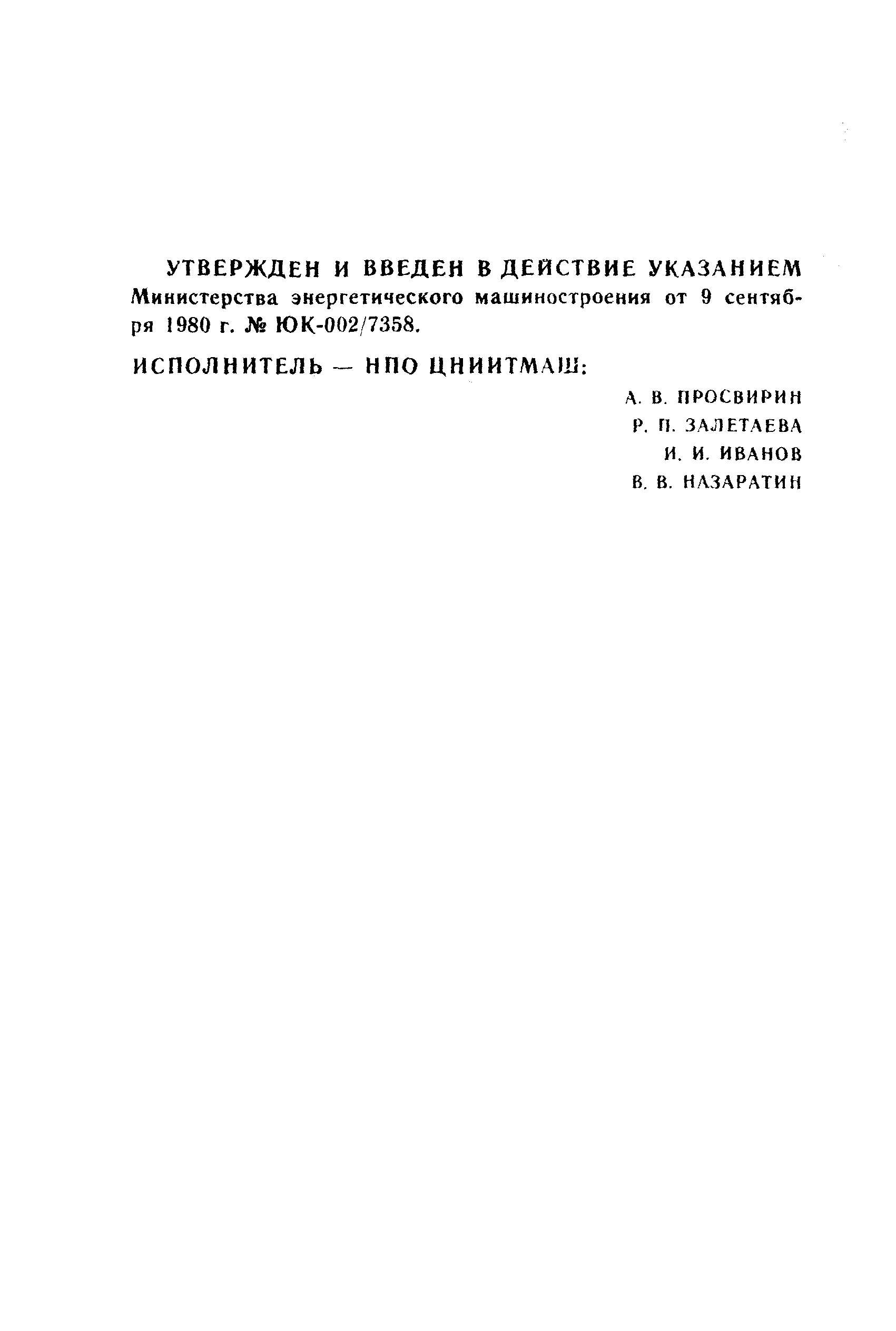 УТВЕРЖДЕН И ВВЕДЕН В ДЕЙСТВИЕ УКАЗАНИЕМ Министерства энергетического машиностроения от 9 сентября 1980 г. № ЮК-002/7358.

ИСПОЛНИТЕЛЬ — НПО ЦНИИТМАШ:

А. В. ПРОСВИРИН
Р. П. ЗАЛЕТАЕВА
И. И. ИВАНОВ
В. В. НАЗАРАТИН